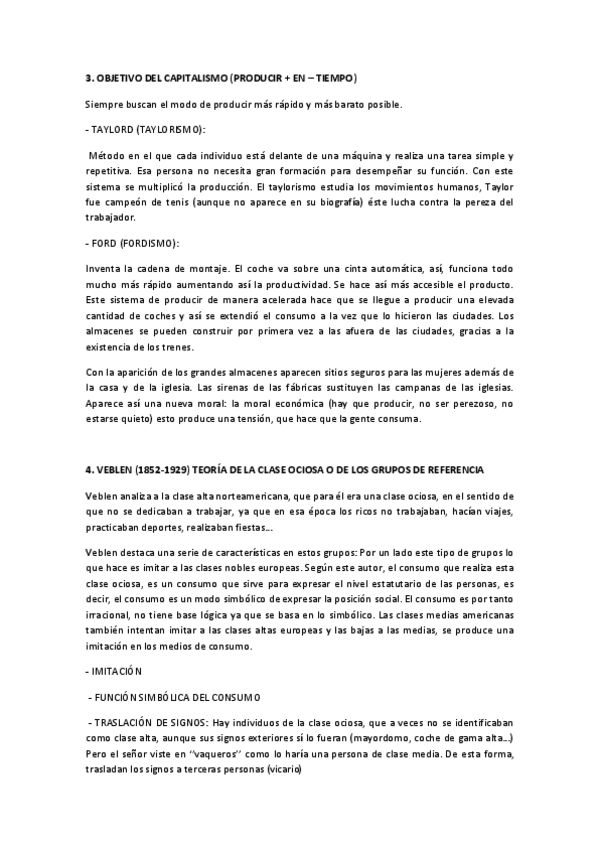 3. OBJETIVO DEL CAPITALISMO (PRODUCIR + EN – TIEMPO)

Siempre buscan el modo de producir más rápido y más barato posible.

- TAYLORD (TAYLORISMO):

Método en el que cada individuo está delante de una máquina y realiza una tarea simple y repetitiva. Esa persona no necesita gran formación para desempeñar su función. Con este sistema se multiplicó la producción. El taylorismo estudia los movimientos humanos, Taylor fue campeón de tenis (aunque no aparece en su biografía) éste lucha contra la pereza del trabajador.

- FORD (FORDISMO):

Inventa la cadena de montaje. El coche va sobre una cinta automática, así, funciona todo mucho más rápido aumentando así la productividad. Se hace así más accesible el producto. Este sistema de producir de manera acelerada hace que se llegue a producir una elevada cantidad de coches y así se extendió el consumo a la vez que lo hicieron las ciudades. Los almacenes se pueden construir por primera vez a las afuera de las ciudades, gracias a la existencia de los trenes.

Con la aparición de los grandes almacenes aparecen sitios seguros para las mujeres además de la casa y de la iglesia. Las sirenas de las fábricas sustituyen las campanas de las iglesias. Aparece así una nueva moral: la moral económica (hay que producir, no ser perezoso, no estarse quieto) esto produce una tensión, que hace que la gente consuma.

4. VEBLEN (1852-1929) TEORÍA DE LA CLASE OCIOSA O DE LOS GRUPOS DE REFERENCIA

Veblen analiza a la clase alta norteamericana, que para él era una clase ociosa, en el sentido de que no se dedicaban a trabajar, ya que en esa época los ricos no trabajaban, hacían viajes, practicaban deportes, realizaban fiestas...

Veblen destaca una serie de características en estos grupos: Por un lado este tipo de grupos lo que hace es imitar a las clases nobles europeas. Según este autor, el consumo que realiza esta clase ociosa, es un consumo que sirve para expresar el nivel estatutario de las personas, es decir, el consumo es un modo simbólico de expresar la posición social. El consumo es por tanto irracional, no tiene base lógica ya que se basa en lo simbólico. Las clases medias americanas también intentan imitar a las clases altas europeas y las bajas a las medias, se produce una imitación en los medios de consumo.

- IMITACIÓN

- FUNCIÓN SIMBÓLICA DEL CONSUMO

- TRASLACIÓN DE SIGNOS: Hay individuos de la clase ociosa, que a veces no se identificaban como clase alta, aunque sus signos exteriores sí lo fueran (mayordomo, coche de gama alta...) Pero el señor viste en "vaqueros" como lo haría una persona de clase media. De esta forma, trasladan los signos a terceras personas (vicario)